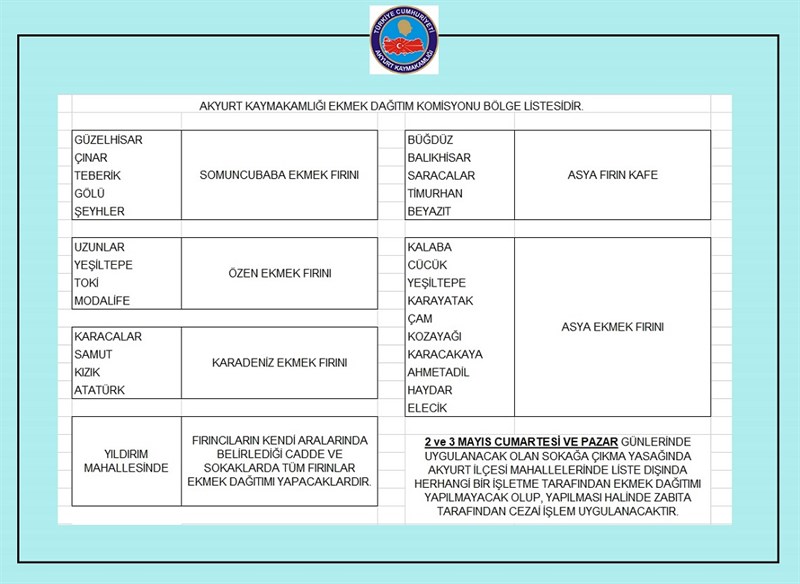 TÜRKİYE CUMHURİYETİ
AKYURT KAYMAKAMLIĞI

AKYURT KAYMAKAMLIĞI EKMEK DAĞITIM KOMİSYONU BÖLGE LİSTESİDİR.

| | |
|---|---|
| GÜZELHİSAR<br>ÇINAR<br>TEBERİK<br>GÖLÜ<br>ŞEYHLER | SOMUNCUBABA EKMEK FIRINI |

| | |
|---|---|
| UZUNLAR<br>YEŞİLTEPE<br>TOKİ<br>MODALİFE | ÖZEN EKMEK FIRINI |

| | |
|---|---|
| KARACALAR<br>SAMUT<br>KIZIK<br>ATATÜRK | KARADENİZ EKMEK FIRINI |

| | |
|---|---|
| YILDIRIM MAHALLESİNDE | FIRINCILARIN KENDİ ARALARINDA BELİRLEDİĞİ CADDE VE SOKAKLARDA TÜM FIRINLAR EKMEK DAĞITIMI YAPACAKLARDIR. |

| | |
|---|---|
| BÜĞDÜZ<br>BALIKHİSAR<br>SARACALAR<br>TİMURHAN<br>BEYAZIT | ASYA FIRIN KAFE |

| | |
|---|---|
| KALABA<br>CÜCÜK<br>YEŞİLTEPE<br>KARAYATAK<br>ÇAM<br>KOZAYAĞI<br>KARACAKAYA<br>AHMETADİL<br>HAYDAR<br>ELECİK | ASYA EKMEK FIRINI |

2 ve 3 MAYIS CUMARTESİ VE PAZAR GÜNLERİNDE UYGULANACAK OLAN SOKAĞA ÇIKMA YASAĞINDA AKYURT İLÇESİ MAHALLELERİNDE LİSTE DIŞINDA HERHANGİ BİR İŞLETME TARAFINDAN EKMEK DAĞITIMI YAPILMAYACAK OLUP, YAPILMASI HALİNDE ZABITA TARAFINDAN CEZAİ İŞLEM UYGULANACAKTIR.